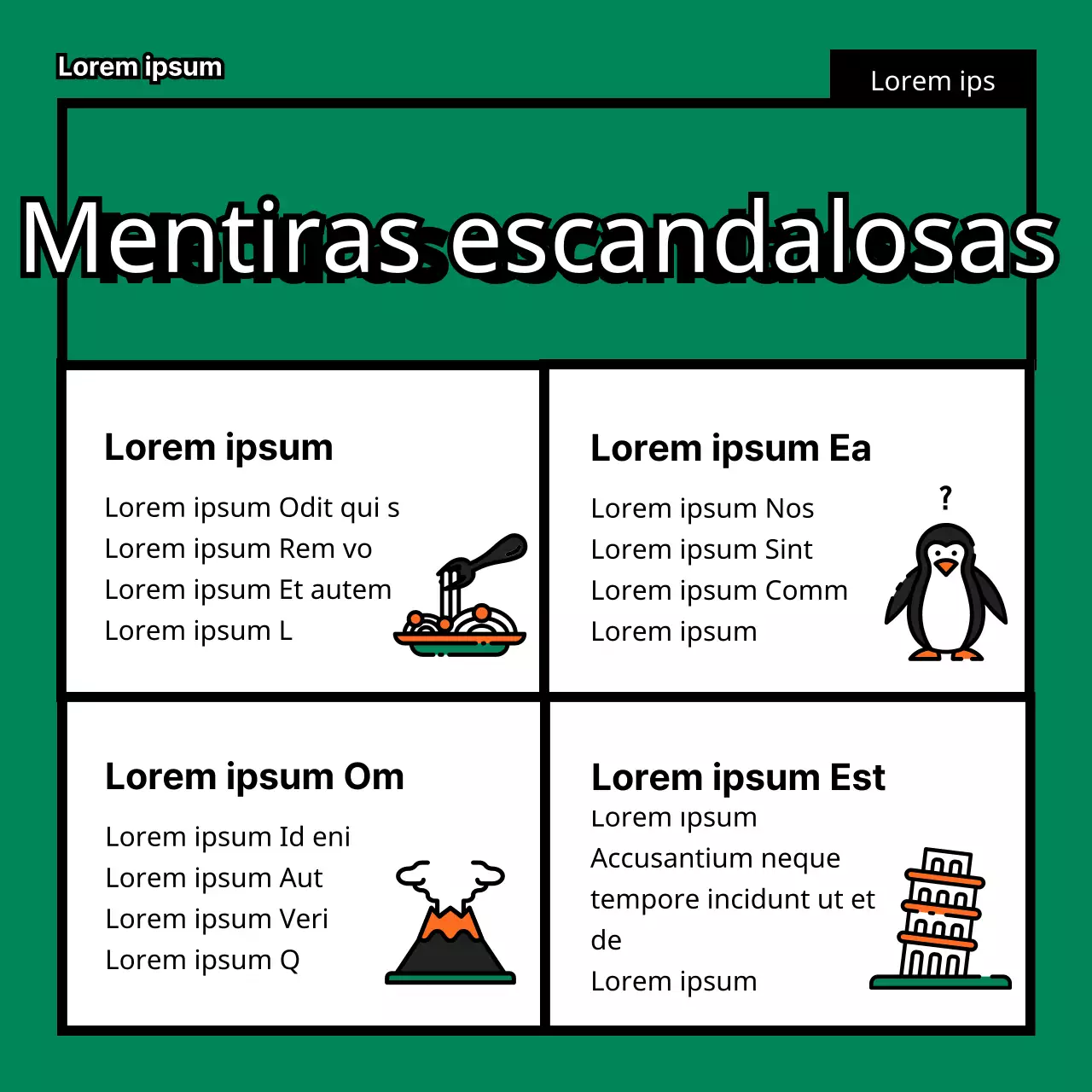 Lorem ipsum

Lorem ips

Mentiras escandalosas

Lorem ipsum

Lorem ipsum Odit qui s
Lorem ipsum Rem vo
Lorem ipsum Et autem
Lorem ipsum L

Lorem ipsum Ea

Lorem ipsum Nos
Lorem ipsum Sint
Lorem ipsum Comm
Lorem ipsum

?

Lorem ipsum Om

Lorem ipsum Id eni
Lorem ipsum Aut
Lorem ipsum Veri
Lorem ipsum Q

Lorem ipsum Est

Lorem ipsum
Accusantium neque tempore incidunt ut et de
Lorem ipsum